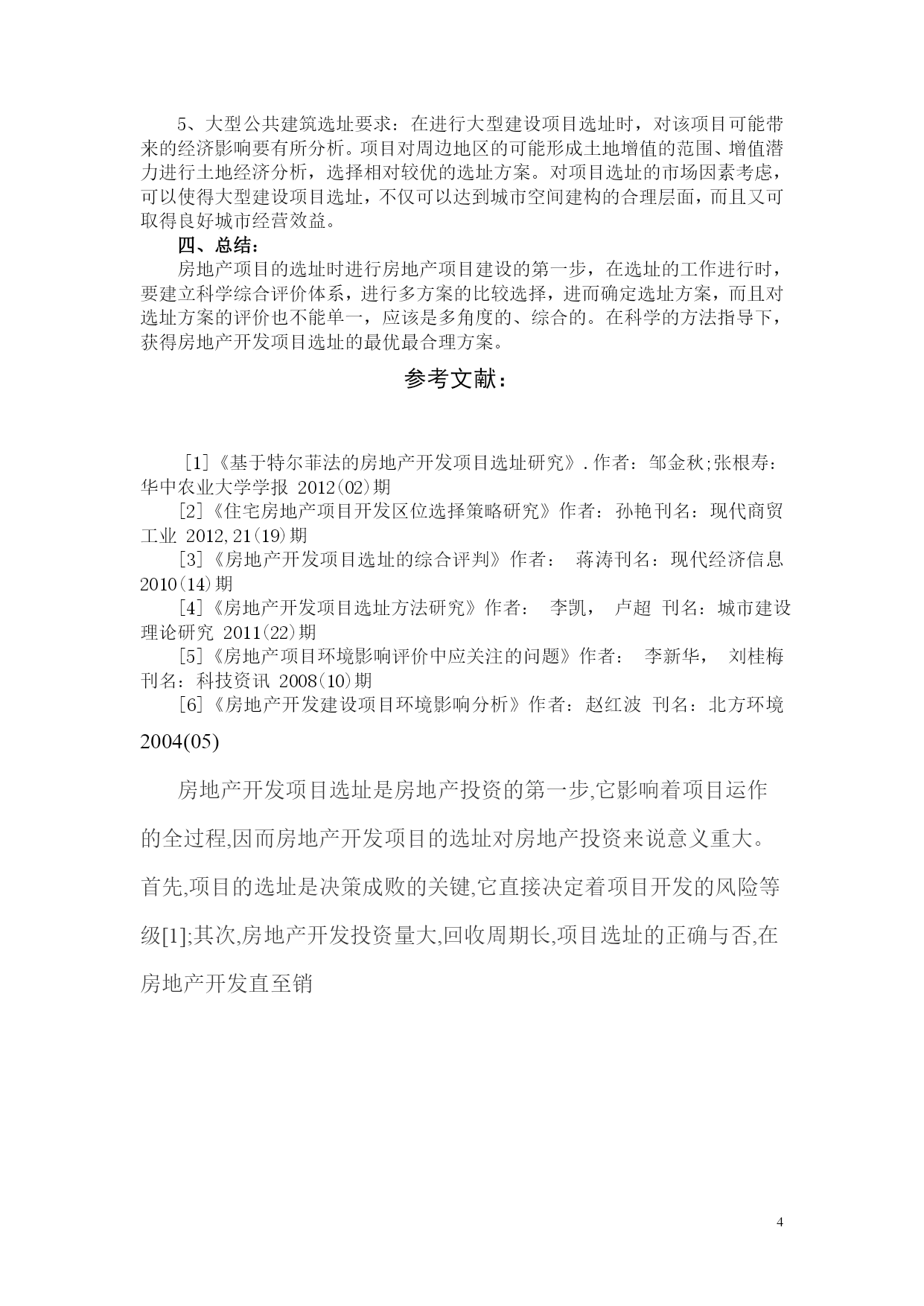 5、大型公共建筑选址要求：在进行大型建设项目选址时，对该项目可能带来的经济影响要有所分析。项目对周边地区的可能形成土地增值的范围、增值潜力进行土地经济分析，选择相对较优的选址方案。对项目选址的市场因素考虑，可以使得大型建设项目选址，不仅可以达到城市空间建构的合理层面，而且又可取得良好城市经营效益。

四、总结：

房地产项目的选址时进行房地产项目建设的第一步，在选址的工作进行时，要建立科学综合评价体系，进行多方案的比较选择，进而确定选址方案，而且对选址方案的评价也不能单一，应该是多角度的、综合的。在科学的方法指导下，获得房地产开发项目选址的最优最合理方案。

参考文献：

[1]《基于特尔菲法的房地产开发项目选址研究》.作者：邹金秋;张根寿：华中农业大学学报 2012(02)期

[2]《住宅房地产项目开发区位选择策略研究》作者：孙艳刊名：现代商贸工业 2012,21(19)期

[3]《房地产开发项目选址的综合评判》作者： 蒋涛刊名：现代经济信息 2010(14)期

[4]《房地产开发项目选址方法研究》作者： 李凯， 卢超 刊名：城市建设理论研究 2011(22)期

[5]《房地产项目环境影响评价中应关注的问题》作者： 李新华， 刘桂梅 刊名：科技资讯 2008(10)期

[6]《房地产开发建设项目环境影响分析》作者：赵红波 刊名：北方环境 2004(05)

房地产开发项目选址是房地产投资的第一步,它影响着项目运作的全过程,因而房地产开发项目的选址对房地产投资来说意义重大。首先,项目的选址是决策成败的关键,它直接决定着项目开发的风险等级[1];其次,房地产开发投资量大,回收周期长,项目选址的正确与否,在房地产开发直至销

4